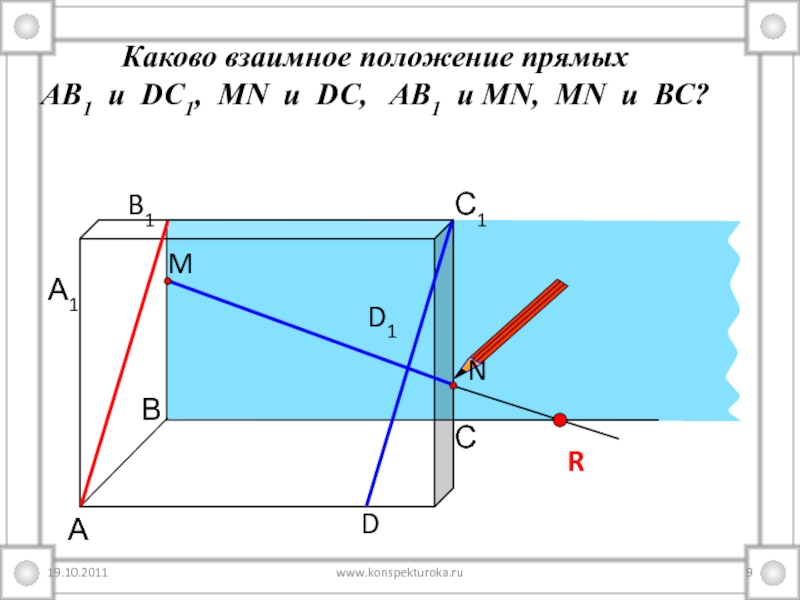 Каково взаимное положение прямых $AB_1$ и $DC_1$, MN и DC, $AB_1$ и MN, MN и BC?

$B_1$

$C_1$

M

$A_1$

$D_1$

N

B

C

R

A

D

19.10.2011

www.konspekturoka.ru

9